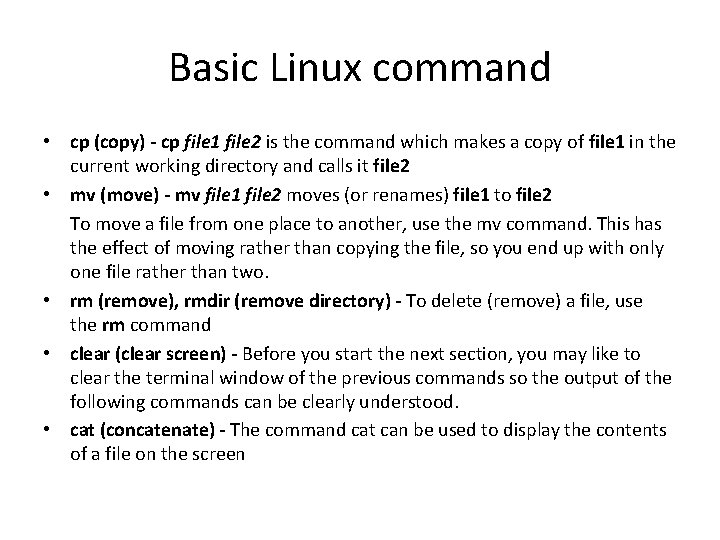 Basic Linux command

• cp (copy) - cp file1 file2 is the command which makes a copy of file1 in the current working directory and calls it file2

• mv (move) - mv file1 file2 moves (or renames) file1 to file2

To move a file from one place to another, use the mv command. This has the effect of moving rather than copying the file, so you end up with only one file rather than two.

• rm (remove), rmdir (remove directory) - To delete (remove) a file, use the rm command

• clear (clear screen) - Before you start the next section, you may like to clear the terminal window of the previous commands so the output of the following commands can be clearly understood.

• cat (concatenate) - The command cat can be used to display the contents of a file on the screen